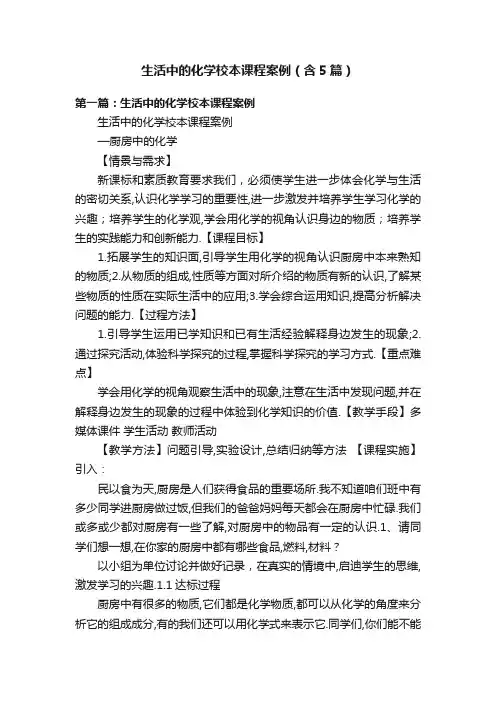 生活中的化学校本课程案例（含5篇）

第一篇：生活中的化学校本课程案例

生活中的化学校本课程案例

—厨房中的化学

【情景与需求】

新课标和素质教育要求我们，必须使学生进一步体会化学与生活的密切关系,认识化学学习的重要性,进一步激发并培养学生学习化学的兴趣；培养学生的化学观,学会用化学的视角认识身边的物质；培养学生的实践能力和创新能力.【课程目标】

1.拓展学生的知识面,引导学生用化学的视角认识厨房中本来熟知的物质;2.从物质的组成,性质等方面对所介绍的物质有新的认识,了解某些物质的性质在实际生活中的应用;3.学会综合运用知识,提高分析解决问题的能力.【过程方法】

1.引导学生运用已学知识和已有生活经验解释身边发生的现象;2.通过探究活动,体验科学探究的过程,掌握科学探究的学习方式.【重点难点】

学会用化学的视角观察生活中的现象,注意在生活中发现问题,并在解释身边发生的现象的过程中体验到化学知识的价值.【教学手段】多媒体课件 学生活动 教师活动

【教学方法】问题引导,实验设计,总结归纳等方法 【课程实施】引入：

民以食为天,厨房是人们获得食品的重要场所.我不知道咱们班中有多少同学进厨房做过饭,但我们的爸爸妈妈每天都会在厨房中忙碌.我们或多或少都对厨房有一些了解,对厨房中的物品有一定的认识.1、请同学们想一想,在你家的厨房中都有哪些食品,燃料,材料？

以小组为单位讨论并做好记录，在真实的情境中,启迪学生的思维,激发学习的兴趣.1.1 达标过程

厨房中有很多的物质,它们都是化学物质,都可以从化学的角度来分析它的组成成分,有的我们还可以用化学式来表示它.同学们,你们能不能